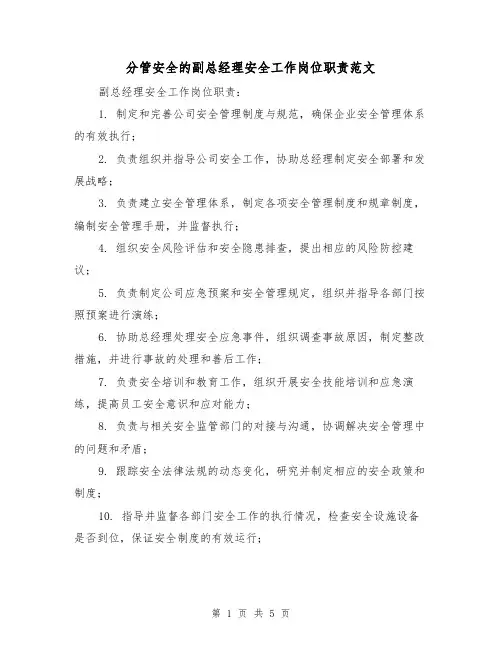 分管安全的副总经理安全工作岗位职责范文

副总经理安全工作岗位职责：

1. 制定和完善公司安全管理制度与规范，确保企业安全管理体系的有效执行；

2. 负责组织并指导公司安全工作，协助总经理制定安全部署和发展战略；

3. 负责建立安全管理体系，制定各项安全管理制度和规章制度，编制安全管理手册，并监督执行；

4. 组织安全风险评估和安全隐患排查，提出相应的风险防控建议；

5. 负责制定公司应急预案和安全管理规定，组织并指导各部门按照预案进行演练；

6. 协助总经理处理安全应急事件，组织调查事故原因，制定整改措施，并进行事故的处理和善后工作；

7. 负责安全培训和教育工作，组织开展安全技能培训和应急演练，提高员工安全意识和应对能力；

8. 负责与相关安全监管部门的对接与沟通，协调解决安全管理中的问题和矛盾；

9. 跟踪安全法律法规的动态变化，研究并制定相应的安全政策和制度；

10. 指导并监督各部门安全工作的执行情况，检查安全设施设备是否到位，保证安全制度的有效运行；

第 1 页 共 5 页